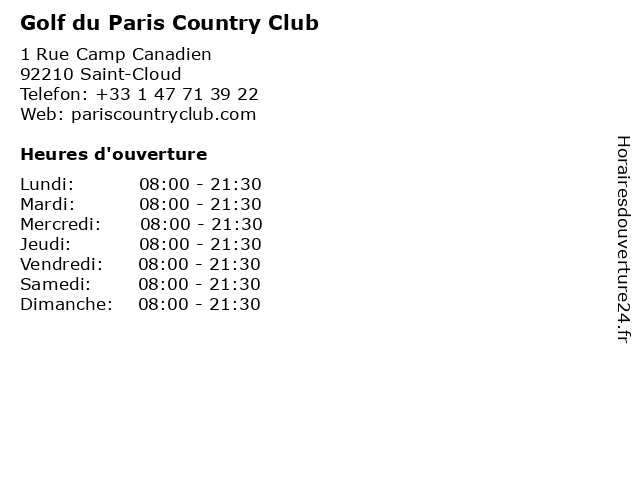 Golf du Paris Country Club

1 Rue Camp Canadien
92210 Saint-Cloud
Telefon: +33 1 47 71 39 22
Web: pariscountryclub.com

Heures d'ouverture

Lundi: 08:00 - 21:30
Mardi: 08:00 - 21:30
Mercredi: 08:00 - 21:30
Jeudi: 08:00 - 21:30
Vendredi: 08:00 - 21:30
Samedi: 08:00 - 21:30
Dimanche: 08:00 - 21:30

Horairesdouverture24.fr